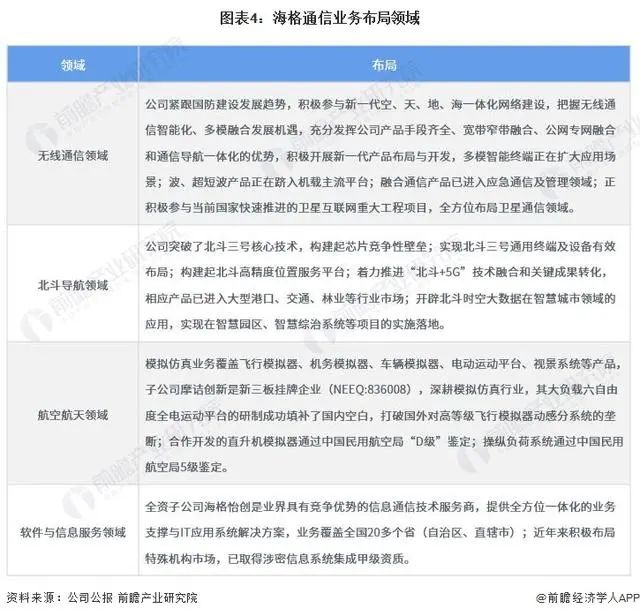 图表4：海格通信业务布局领域

| 领域 | 布局 |
|---|---|
| 无线通信领域 | 公司紧跟国防建设发展趋势，积极参与新一代空、天、地、海一体化网络建设，把握无线通信智能化、多模融合发展机遇，充分发挥公司产品手段齐全、宽带窄带融合、公网专网融合和通信导航一体化的优势，积极开展新一代产品布局与开发，多模智能终端正在扩大应用场景；波、超短波产品正在跻入机载主流平台；融合通信产品已进入应急通信及管理领域；正积极参与当前国家快速推进的卫星互联网重大工程项目，全方位布局卫星通信领域。 |
| 北斗导航领域 | 公司突破了北斗三号核心技术，构建起芯片竞争性壁垒；实现北斗三号通用终端及设备有效布局；构建起北斗高精度位置服务平台；着力推进“北斗+5G”技术融合和关键成果转化，相应产品已进入大型港口、交通、林业等行业市场；开辟北斗时空大数据在智慧城市领域的应用，实现在智慧园区、智慧综治系统等项目的实施落地。 |
| 航空航天领域 | 模拟仿真业务覆盖飞行模拟器、机务模拟器、车辆模拟器、电动运动平台、视景系统等产品，子公司摩诘创新是新三板挂牌企业（NEEQ:836008），深耕模拟仿真行业，其大负载六自由度全电运动平台的研制成功填补了国内空白，打破国外对高等级飞行模拟器动感分系统的垄断；合作开发的直升机模拟器通过中国民用航空局“D级”鉴定；操纵负荷系统通过中国民用航空局5级鉴定。 |
| 软件与信息服务领域 | 全资子公司海格怡创是业界具有竞争优势的信息通信技术服务商，提供全方位一体化的业务支撑与IT应用系统解决方案，业务覆盖全国20多个省（自治区、直辖市）；近年来积极布局特殊机构市场，已取得涉密信息系统集成甲级资质。 |

资料来源：公司公报 前瞻产业研究院

@前瞻经济学人APP